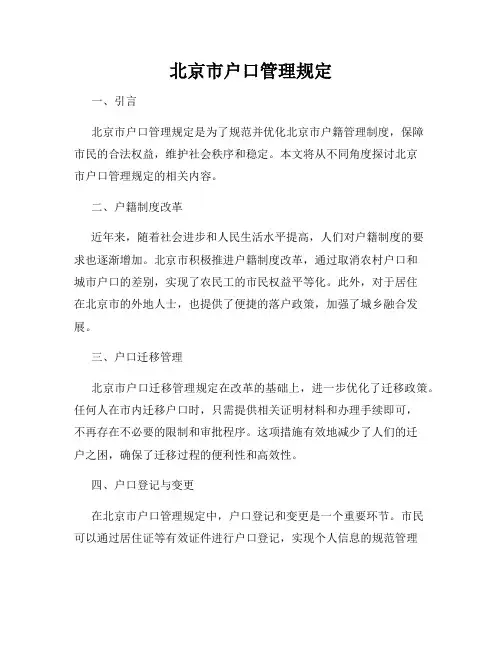 北京市户口管理规定

一、引言

北京市户口管理规定是为了规范并优化北京市户籍管理制度，保障市民的合法权益，维护社会秩序和稳定。本文将从不同角度探讨北京市户口管理规定的相关内容。

二、户籍制度改革

近年来，随着社会进步和人民生活水平提高，人们对户籍制度的要求也逐渐增加。北京市积极推进户籍制度改革，通过取消农村户口和城市户口的差别，实现了农民工的市民权益平等化。此外，对于居住在北京市的外地人士，也提供了便捷的落户政策，加强了城乡融合发展。

三、户口迁移管理

北京市户口迁移管理规定在改革的基础上，进一步优化了迁移政策。任何人在市内迁移户口时，只需提供相关证明材料和办理手续即可，不再存在不必要的限制和审批程序。这项措施有效地减少了人们的迁户之困，确保了迁移过程的便利性和高效性。

四、户口登记与变更

在北京市户口管理规定中，户口登记和变更是一个重要环节。市民可以通过居住证等有效证件进行户口登记，实现个人信息的规范管理